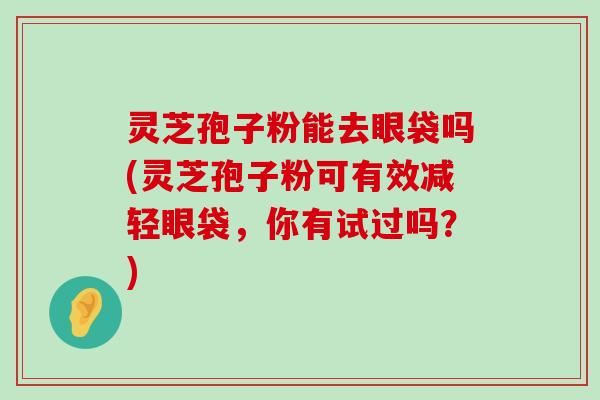 灵芝孢子粉能去眼袋吗(灵芝孢子粉可有效减轻眼袋，你有试过吗?)